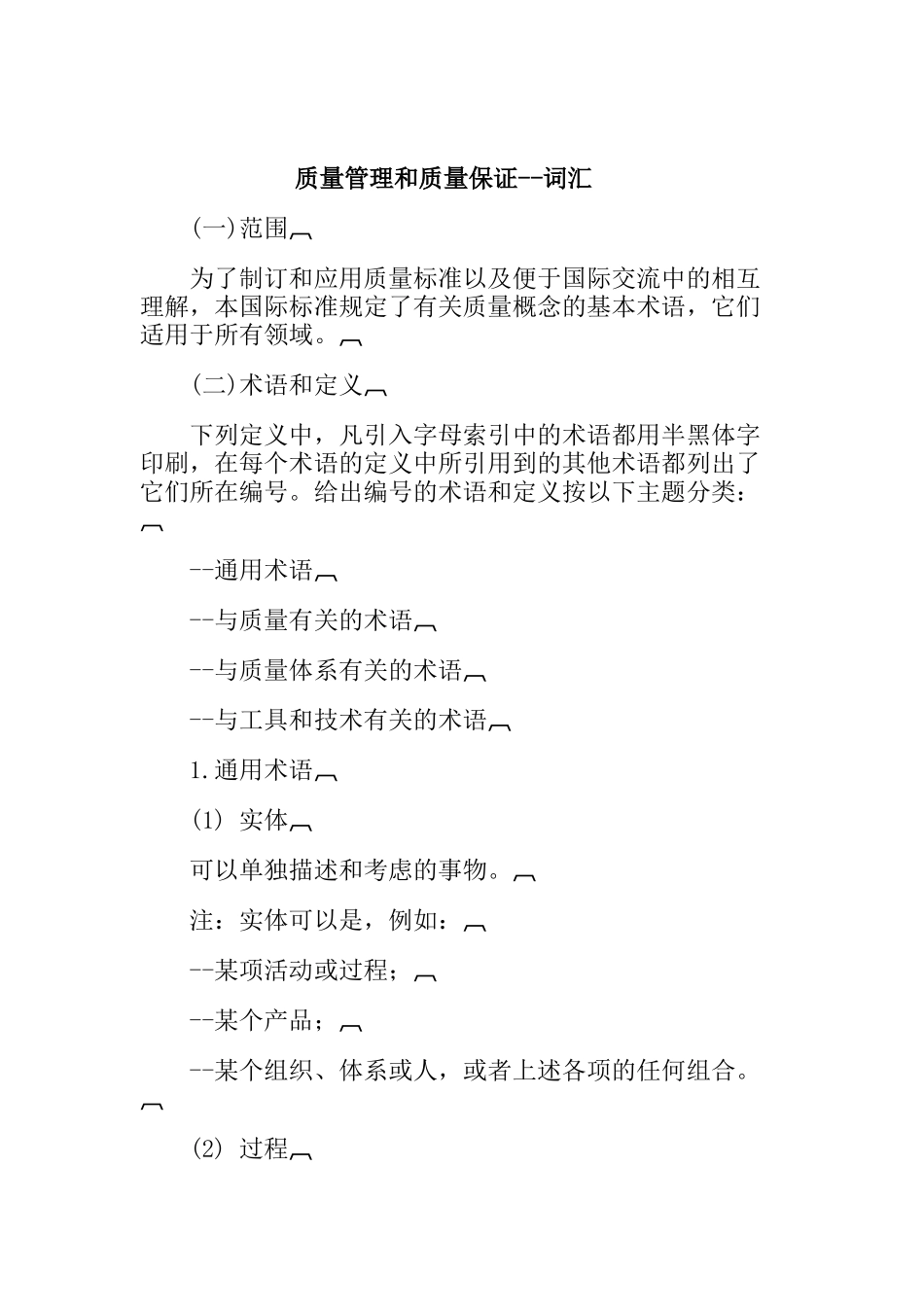 质量管理和质量保证--词汇

(一)范围

为了制订和应用质量标准以及便于国际交流中的相互理解，本国际标准规定了有关质量概念的基本术语，它们适用于所有领域。

(二)术语和定义

下列定义中，凡引入字母索引中的术语都用半黑体字印刷，在每个术语的定义中所引用到的其他术语都列出了它们所在编号。给出编号的术语和定义按以下主题分类：

--通用术语

--与质量有关的术语

--与质量体系有关的术语

--与工具和技术有关的术语

1.通用术语

(1) 实体

可以单独描述和考虑的事物。

注：实体可以是，例如：

--某项活动或过程；

--某个产品；

--某个组织、体系或人，或者上述各项的任何组合。

(2) 过程